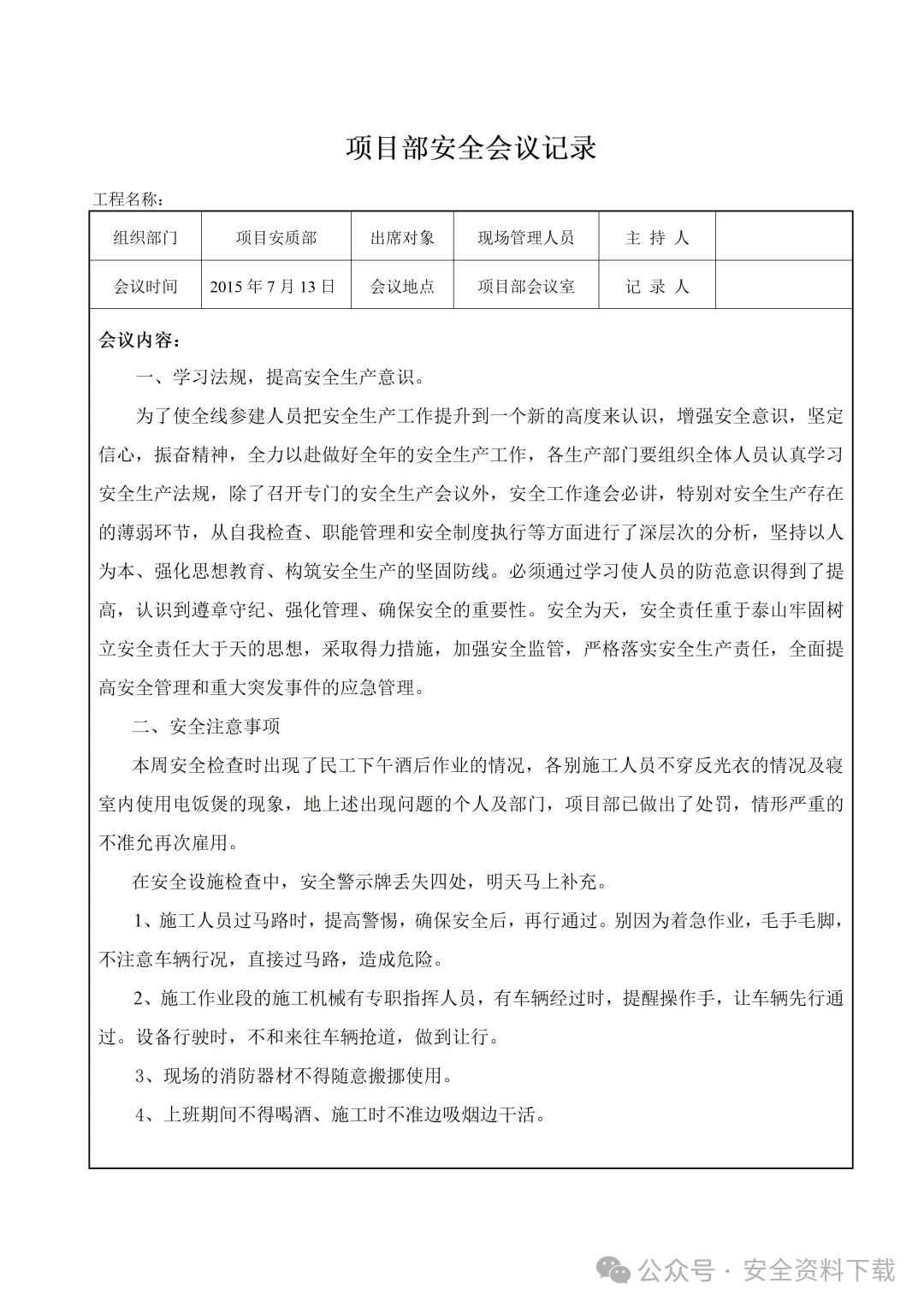 项目部安全会议记录

工程名称：

| 组织部门 | 项目安质部 | 出席对象 | 现场管理人员 | 主 持 人 |  |
|---|---|---|---|---|---|
| 会议时间 | 2015 年 7 月 13 日 | 会议地点 | 项目部会议室 | 记 录 人 |  |

会议内容：

一、学习法规，提高安全生产意识。

为了使全线参建人员把安全生产工作提升到一个新的高度来认识，增强安全意识，坚定信心，振奋精神，全力以赴做好全年的安全生产工作，各生产部门要组织全体人员认真学习安全生产法规，除了召开专门的安全生产会议外，安全工作逢会必讲，特别对安全生产存在的薄弱环节，从自我检查、职能管理和安全制度执行等方面进行了深层次的分析，坚持以人为本、强化思想教育、构筑安全生产的坚固防线。必须通过学习使人员的防范意识得到了提高，认识到遵章守纪、强化管理、确保安全的重要性。安全为天，安全责任重于泰山牢固树立安全责任大于天的思想，采取得力措施，加强安全监管，严格落实安全生产责任，全面提高安全管理和重大突发事件的应急管理。

二、安全注意事项

本周安全检查时出现了民工下午酒后作业的情况，各别施工人员不穿反光衣的情况及寝室内使用电饭煲的现象，地上述出现问题的个人及部门，项目部已做出了处罚，情形严重的不准允再次雇用。

在安全设施检查中，安全警示牌丢失四处，明天马上补充。

1、施工人员过马路时，提高警惕，确保安全后，再行通过。别因为着急作业，毛手毛脚，不注意车辆行况，直接过马路，造成危险。

2、施工作业段的施工机械有专职指挥人员，有车辆经过时，提醒操作手，让车辆先行通过。设备行驶时，不和来往车辆抢道，做到让行。

3、现场的消防器材不得随意搬挪使用。

4、上班期间不得喝酒、施工时不准边吸烟边干活。

公众号 · 安全资料下载